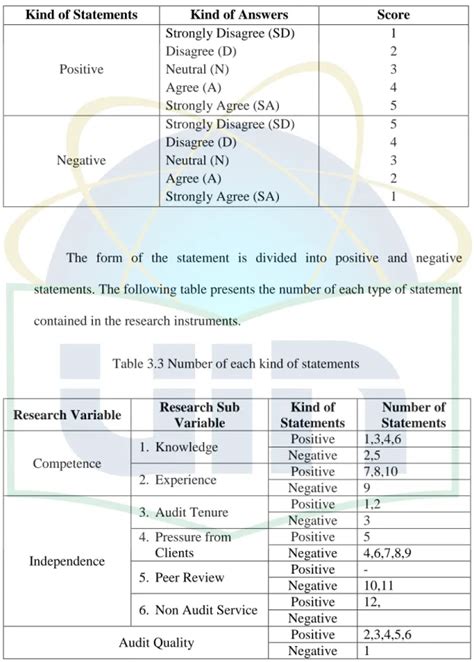 | Kind of Statements | Kind of Answers | Score |
|---|---|---|
| Positive | Strongly Disagree (SD) | 1 |
| | Disagree (D) | 2 |
| | Neutral (N) | 3 |
| | Agree (A) | 4 |
| | Strongly Agree (SA) | 5 |
| Negative | Strongly Disagree (SD) | 5 |
| | Disagree (D) | 4 |
| | Neutral (N) | 3 |
| | Agree (A) | 2 |
| | Strongly Agree (SA) | 1 |

The form of the statement is divided into positive and negative statements. The following table presents the number of each type of statement contained in the research instruments.

Table 3.3 Number of each kind of statements

| Research Variable | Research Sub Variable | Kind of Statements | Number of Statements |
|---|---|---|---|
| Competence | 1. Knowledge | Positive | 1,3,4,6 |
| | | Negative | 2,5 |
| | 2. Experience | Positive | 7,8,10 |
| | | Negative | 9 |
| Independence | 3. Audit Tenure | Positive | 1,2 |
| | | Negative | 3 |
| | 4. Pressure from Clients | Positive | 5 |
| | | Negative | 4,6,7,8,9 |
| | 5. Peer Review | Positive | - |
| | | Negative | 10,11 |
| | 6. Non Audit Service | Positive | 12, |
| | | Negative | |
| Audit Quality | | Positive | 2,3,4,5,6 |
| | | Negative | 1 |